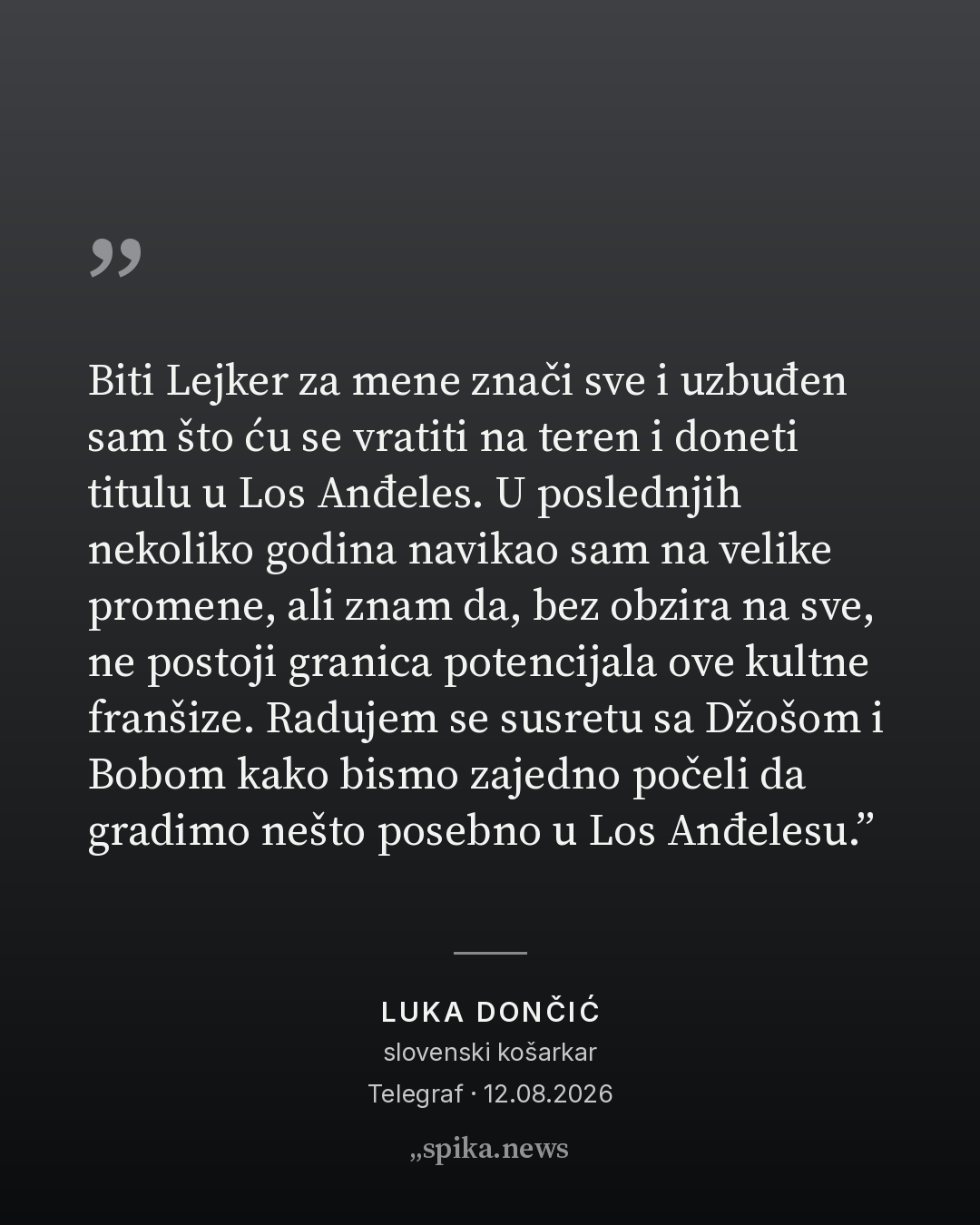 „

Biti Lejker za mene znači sve i uzbuđen sam što ću se vratiti na teren i doneti titulu u Los Anđeles. U poslednjih nekoliko godina navikao sam na velike promene, ali znam da, bez obzira na sve, ne postoji granica potencijala ove kultne franšize. Radujem se susretu sa Džošom i Bobom kako bismo zajedno počeli da gradimo nešto posebno u Los Anđelesu."

LUKA DONČIĆ
slovenski košarkar
Telegraf · 12.08.2026

„spika.news